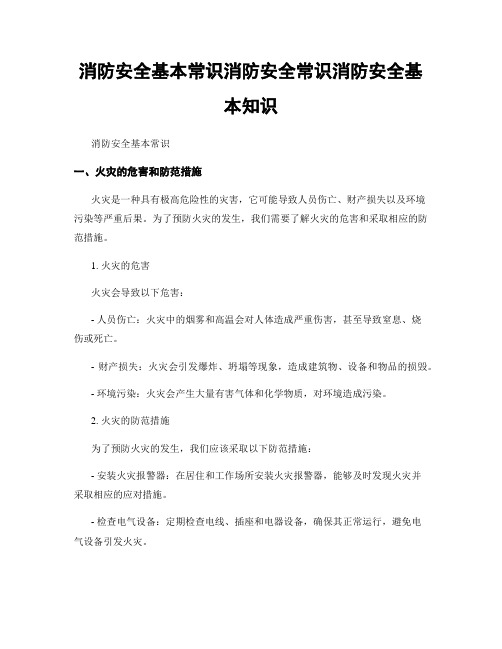 消防安全基本常识消防安全常识消防安全基本知识

消防安全基本常识

一、火灾的危害和防范措施

火灾是一种具有极高危险性的灾害，它可能导致人员伤亡、财产损失以及环境污染等严重后果。为了预防火灾的发生，我们需要了解火灾的危害和采取相应的防范措施。

1. 火灾的危害

火灾会导致以下危害：

- 人员伤亡：火灾中的烟雾和高温会对人体造成严重伤害，甚至导致窒息、烧伤或死亡。

- 财产损失：火灾会引发爆炸、坍塌等现象，造成建筑物、设备和物品的损毁。

- 环境污染：火灾会产生大量有害气体和化学物质，对环境造成污染。

2. 火灾的防范措施

为了预防火灾的发生，我们应该采取以下防范措施：

- 安装火灾报警器：在居住和工作场所安装火灾报警器，能够及时发现火灾并采取相应的应对措施。

- 检查电气设备：定期检查电线、插座和电器设备，确保其正常运行，避免电气设备引发火灾。